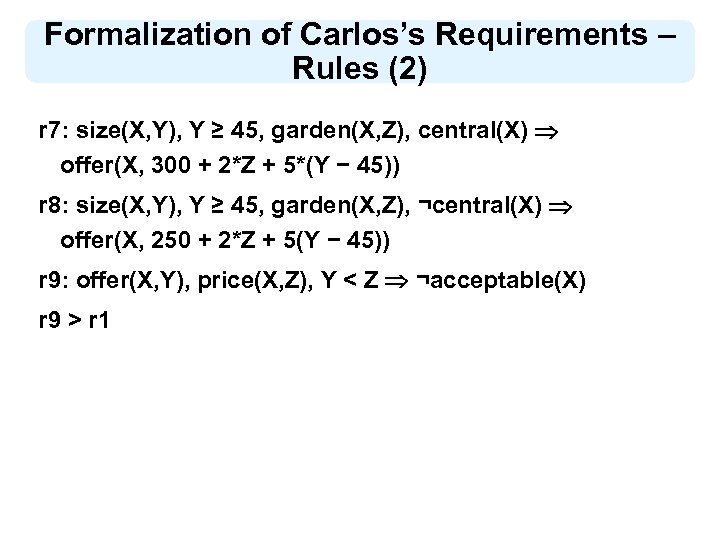 Formalization of Carlos's Requirements – Rules (2)

r7: size(X,Y), Y ≥ 45, garden(X,Z), central(X) ⇒ offer(X, 300 + 2*Z + 5*(Y − 45))

r8: size(X,Y), Y ≥ 45, garden(X,Z), ¬central(X) ⇒ offer(X, 250 + 2*Z + 5(Y − 45))

r9: offer(X,Y), price(X,Z), Y < Z ⇒ ¬acceptable(X)

r9 > r1